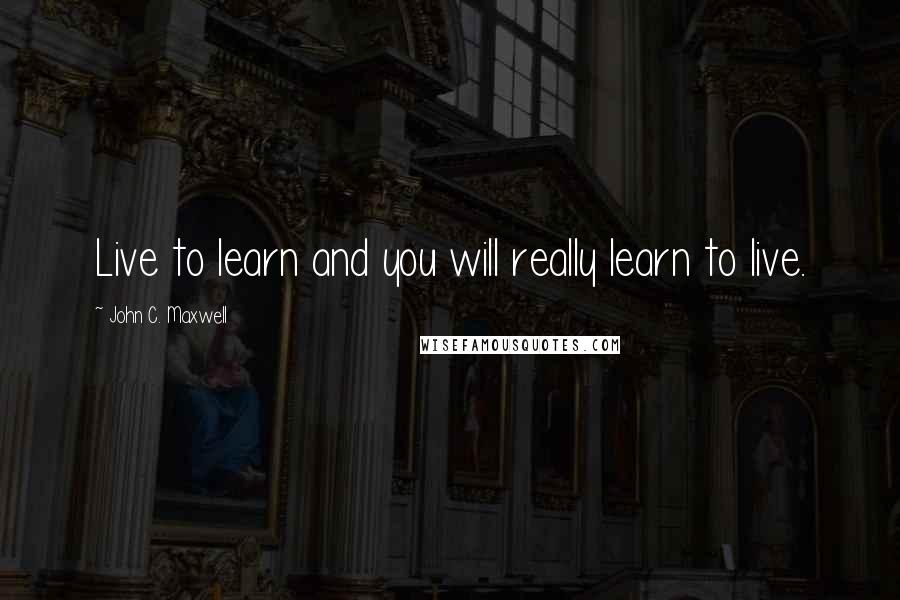 Live to learn and you will really learn to live.

~ John C. Maxwell

WISEFAMOUSQUOTES.COM